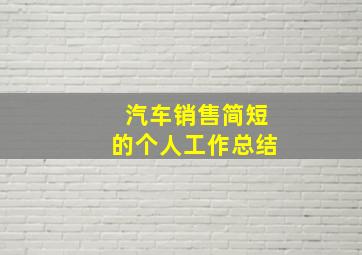 汽车销售简短
的个人工作总结